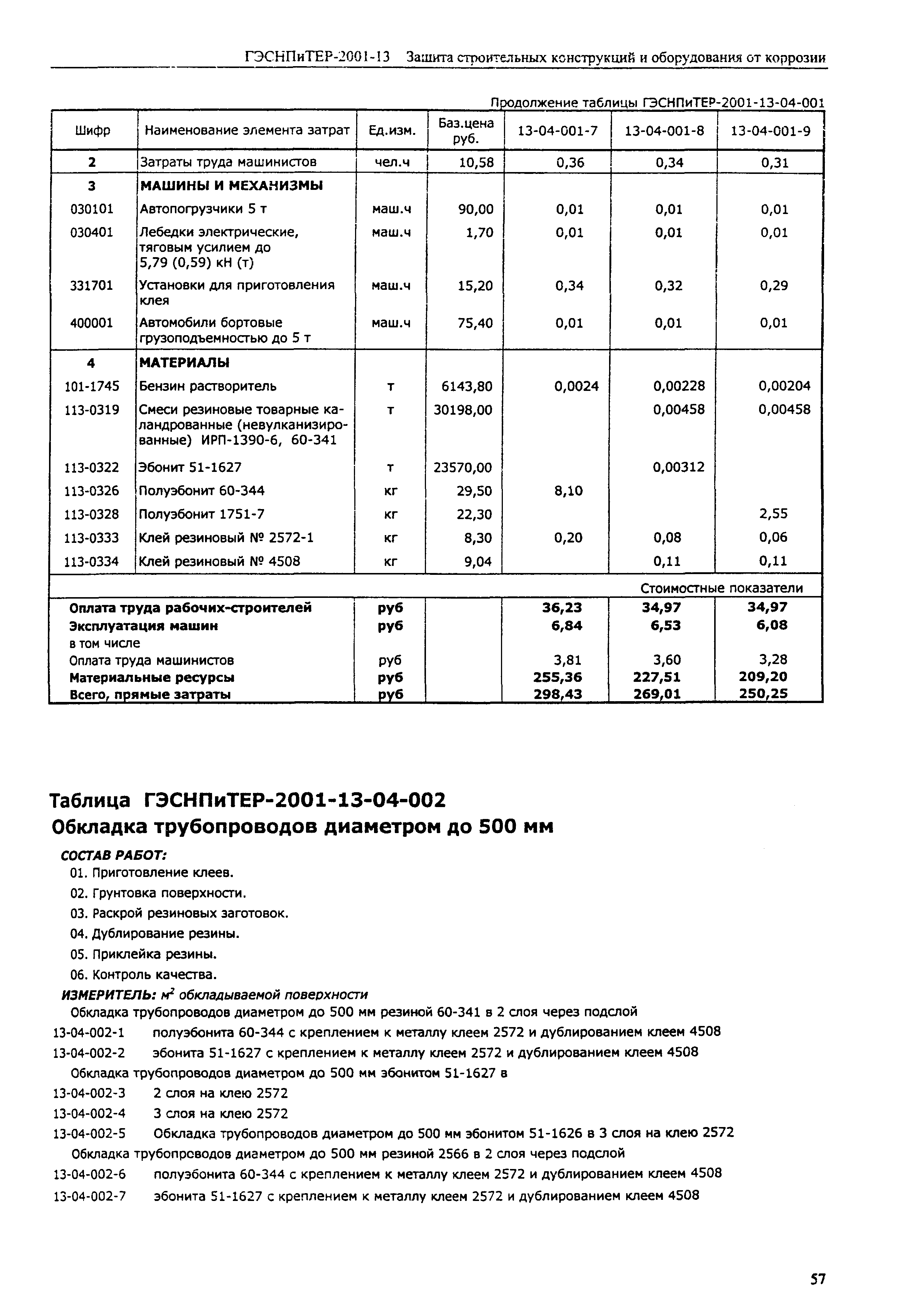 ГЭСНПиТЕР-2001-13 Защита строительных конструкций и оборудования от коррозии

Продолжение таблицы ГЭСНПиТЕР-2001-13-04-001

| Шифр | Наименование элемента затрат | Ед.изм. | Баз.цена руб. | 13-04-001-7 | 13-04-001-8 | 13-04-001-9 |
|---|---|---|---|---|---|---|
| 2 | Затраты труда машинистов | чел.ч | 10,58 | 0,36 | 0,34 | 0,31 |
| 3 | МАШИНЫ И МЕХАНИЗМЫ | | | | | |
| 030101 | Автопогрузчики 5 т | маш.ч | 90,00 | 0,01 | 0,01 | 0,01 |
| 030401 | Лебедки электрические, тяговым усилием до 5,79 (0,59) кН (т) | маш.ч | 1,70 | 0,01 | 0,01 | 0,01 |
| 331701 | Установки для приготовления клея | маш.ч | 15,20 | 0,34 | 0,32 | 0,29 |
| 400001 | Автомобили бортовые грузоподъемностью до 5 т | маш.ч | 75,40 | 0,01 | 0,01 | 0,01 |
| 4 | МАТЕРИАЛЫ | | | | | |
| 101-1745 | Бензин растворитель | т | 6143,80 | 0,0024 | 0,00228 | 0,00204 |
| 113-0319 | Смеси резиновые товарные каландрованные (невулканизированные) ИРП-1390-6, 60-341 | т | 30198,00 | | 0,00458 | 0,00458 |
| 113-0322 | Эбонит 51-1627 | т | 23570,00 | | 0,00312 | |
| 113-0326 | Полуэбонит 60-344 | кг | 29,50 | 8,10 | | |
| 113-0328 | Полуэбонит 1751-7 | кг | 22,30 | | | 2,55 |
| 113-0333 | Клей резиновый № 2572-1 | кг | 8,30 | 0,20 | 0,08 | 0,06 |
| 113-0334 | Клей резиновый № 4508 | кг | 9,04 | | 0,11 | 0,11 |
| | | | | | Стоимостные показатели | |
| Оплата труда рабочих-строителей | | руб | | 36,23 | 34,97 | 34,97 |
| Эксплуатация машин | | руб | | 6,84 | 6,53 | 6,08 |
| в том числе | | | | | | |
| Оплата труда машинистов | | руб | | 3,81 | 3,60 | 3,28 |
| Материальные ресурсы | | руб | | 255,36 | 227,51 | 209,20 |
| Всего, прямые затраты | | руб | | 298,43 | 269,01 | 250,25 |

Таблица ГЭСНПиТЕР-2001-13-04-002
Обкладка трубопроводов диаметром до 500 мм

СОСТАВ РАБОТ:
01. Приготовление клеев.
02. Грунтовка поверхности.
03. Раскрой резиновых заготовок.
04. Дублирование резины.
05. Приклейка резины.
06. Контроль качества.

ИЗМЕРИТЕЛЬ: $м^2$ обкладываемой поверхности

Обкладка трубопроводов диаметром до 500 мм резиной 60-341 в 2 слоя через подслой
13-04-002-1 полуэбонита 60-344 с креплением к металлу клеем 2572 и дублированием клеем 4508
13-04-002-2 эбонита 51-1627 с креплением к металлу клеем 2572 и дублированием клеем 4508
Обкладка трубопроводов диаметром до 500 мм эбонитом 51-1627 в
13-04-002-3 2 слоя на клею 2572
13-04-002-4 3 слоя на клею 2572
13-04-002-5 Обкладка трубопроводов диаметром до 500 мм эбонитом 51-1626 в 3 слоя на клею 2572
Обкладка трубопроводов диаметром до 500 мм резиной 2566 в 2 слоя через подслой
13-04-002-6 полуэбонита 60-344 с креплением к металлу клеем 2572 и дублированием клеем 4508
13-04-002-7 эбонита 51-1627 с креплением к металлу клеем 2572 и дублированием клеем 4508

57